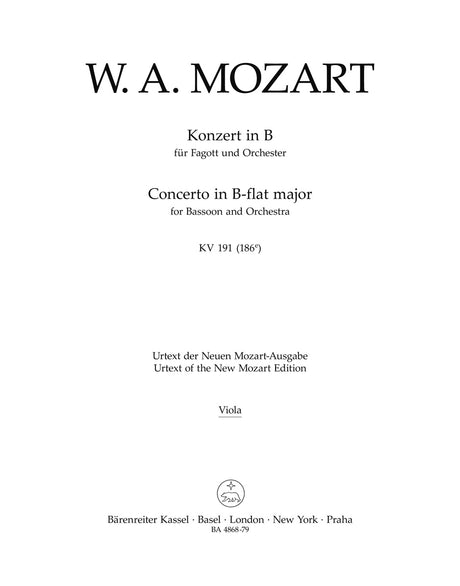 W. A. MOZART

Konzert in B
für Fagott und Orchester

Concerto in B-flat major
for Bassoon and Orchestra

KV 191 (186$^e$)

Urtext der Neuen Mozart-Ausgabe
Urtext of the New Mozart Edition

Viola

Bärenreiter Kassel · Basel · London · New York · Praha
BA 4868-79